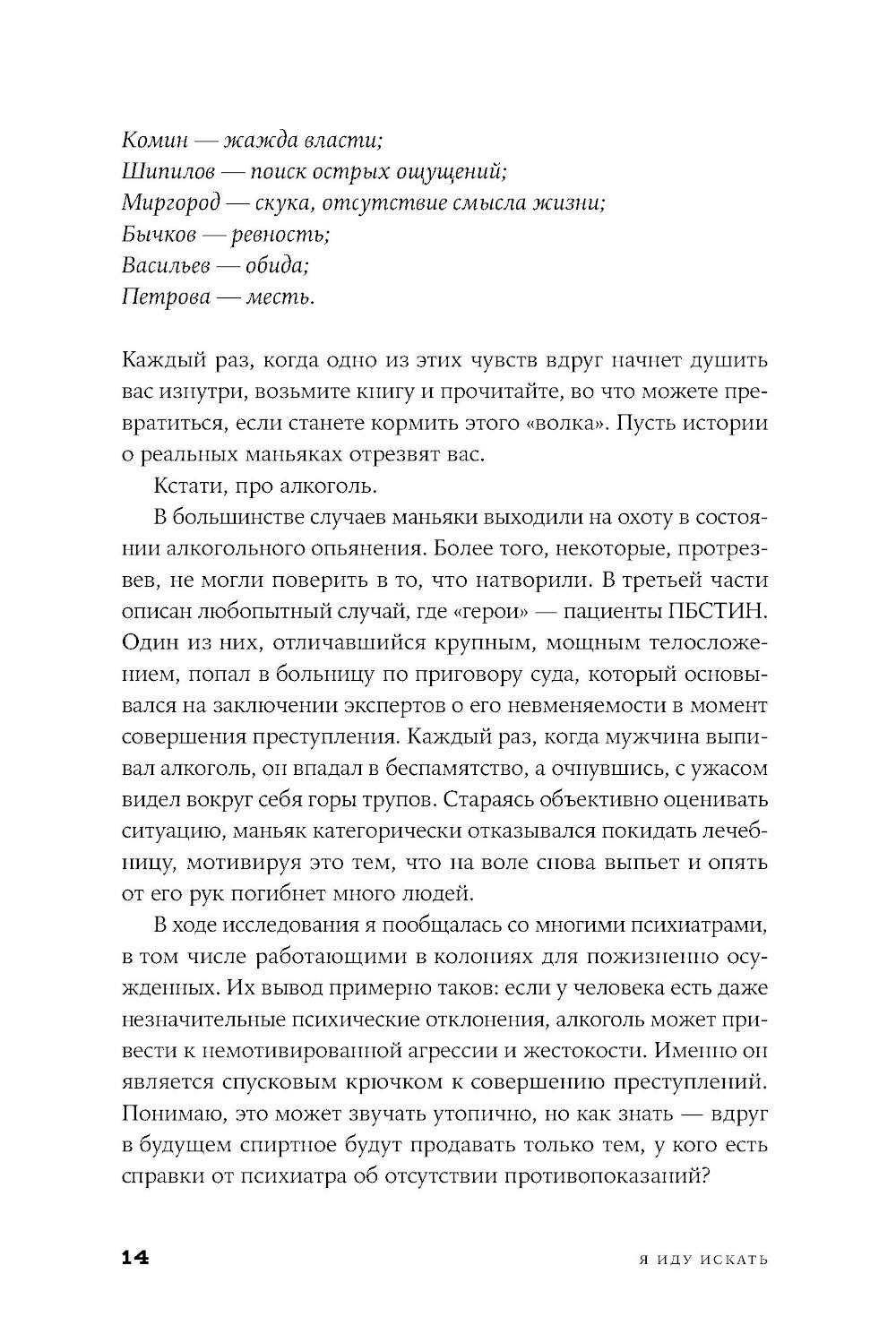 Комин — жажда власти;
Шипилов — поиск острых ощущений;
Миргород — скука, отсутствие смысла жизни;
Бычков — ревность;
Васильев — обида;
Петрова — месть.

Каждый раз, когда одно из этих чувств вдруг начнет душить вас изнутри, возьмите книгу и прочитайте, во что можете превратиться, если станете кормить этого «волка». Пусть истории о реальных маньяках отрезвят вас.

Кстати, про алкоголь.

В большинстве случаев маньяки выходили на охоту в состоянии алкогольного опьянения. Более того, некоторые, протрезвев, не могли поверить в то, что натворили. В третьей части описан любопытный случай, где «герои» — пациенты ПБСТИН. Один из них, отличавшийся крупным, мощным телосложением, попал в больницу по приговору суда, который основывался на заключении экспертов о его невменяемости в момент совершения преступления. Каждый раз, когда мужчина выпивал алкоголь, он впадал в беспамятство, а очнувшись, с ужасом видел вокруг себя горы трупов. Стараясь объективно оценивать ситуацию, маньяк категорически отказывался покидать лечебницу, мотивируя это тем, что на воле снова выпьет и опять от его рук погибнет много людей.

В ходе исследования я пообщалась со многими психиатрами, в том числе работающими в колониях для пожизненно осужденных. Их вывод примерно таков: если у человека есть даже незначительные психические отклонения, алкоголь может привести к немотивированной агрессии и жестокости. Именно он является спусковым крючком к совершению преступлений. Понимаю, это может звучать утопично, но как знать — вдруг в будущем спиртное будут продавать только тем, у кого есть справки от психиатра об отсутствии противопоказаний?

14 Я ИДУ ИСКАТЬ